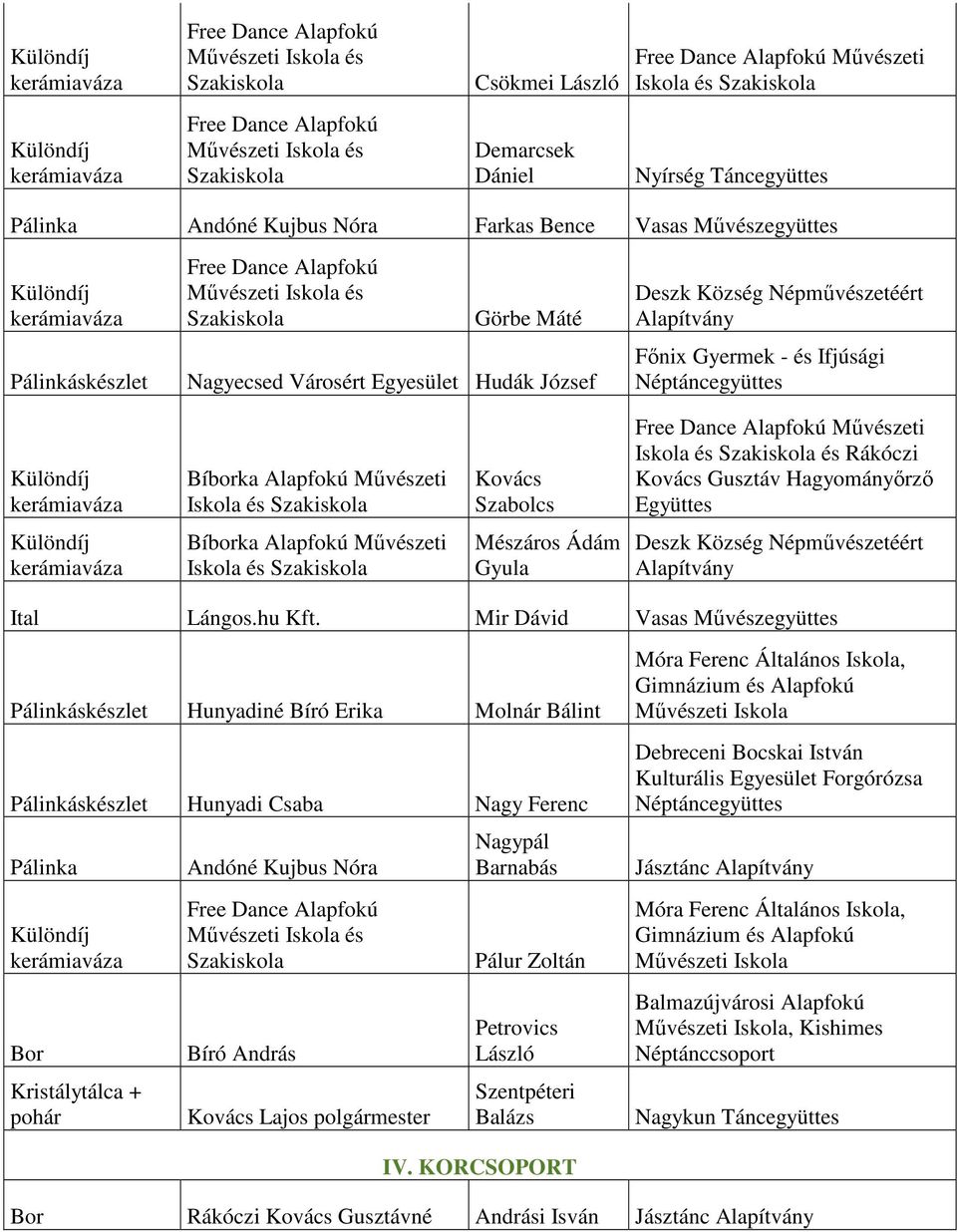 | | | | |
|---|---|---|---|
| Különdíj kerámiaváza | Free Dance Alapfokú Művészeti Iskola és Szakiskola | Csökmei László | Free Dance Alapfokú Művészeti Iskola és Szakiskola |
| Különdíj kerámiaváza | Free Dance Alapfokú Művészeti Iskola és Szakiskola | Demarcsek Dániel | Nyírség Táncegyüttes |
| Pálinka | Andóné Kujbus Nóra | Farkas Bence | Vasas Művészegyüttes |
| Különdíj kerámiaváza | Free Dance Alapfokú Művészeti Iskola és Szakiskola | Görbe Máté | Deszk Község Népművészetéért Alapítvány |
| Pálinkáskészlet | Nagyecsed Városért Egyesület | Hudák József | Főnix Gyermek - és Ifjúsági Néptáncegyüttes |
| Különdíj kerámiaváza | Bíborka Alapfokú Művészeti Iskola és Szakiskola | Kovács Szabolcs | Free Dance Alapfokú Művészeti Iskola és Szakiskola és Rákóczi Kovács Gusztáv Hagyományőrző Együttes |
| Különdíj kerámiaváza | Bíborka Alapfokú Művészeti Iskola és Szakiskola | Mészáros Ádám Gyula | Deszk Község Népművészetéért Alapítvány |
| Ital | Lángos.hu Kft. | Mir Dávid | Vasas Művészegyüttes |
| Pálinkáskészlet | Hunyadiné Bíró Erika | Molnár Bálint | Móra Ferenc Általános Iskola, Gimnázium és Alapfokú Művészeti Iskola |
| Pálinkáskészlet | Hunyadi Csaba | Nagy Ferenc | Debreceni Bocskai István Kulturális Egyesület Forgórózsa Néptáncegyüttes |
| Pálinka | Andóné Kujbus Nóra | Nagypál Barnabás | Jásztánc Alapítvány |
| Különdíj kerámiaváza | Free Dance Alapfokú Művészeti Iskola és Szakiskola | Pálur Zoltán | Móra Ferenc Általános Iskola, Gimnázium és Alapfokú Művészeti Iskola |
| Bor | Bíró András | Petrovics László | Balmazújvárosi Alapfokú Művészeti Iskola, Kishimes Néptánccsoport |
| Kristálytálca + pohár | Kovács Lajos polgármester | Szentpéteri Balázs | Nagykun Táncegyüttes |
| IV. KORCSOPORT | | | |
| Bor | Rákóczi Kovács Gusztávné | Andrási Isván | Jásztánc Alapítvány |